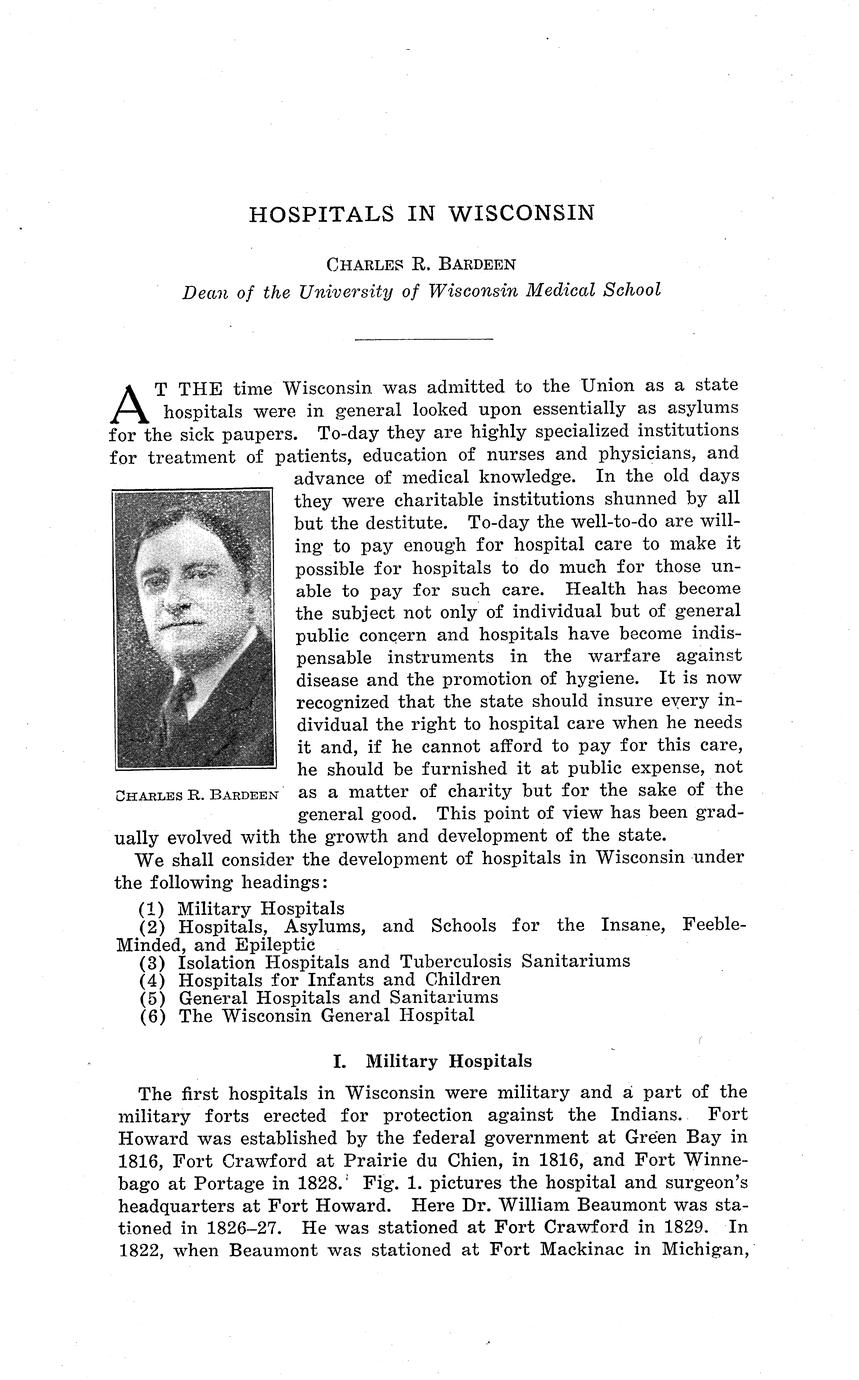 HOSPITALS IN WISCONSIN

CHARLES R. BARDEEN
Dean of the University of Wisconsin Medical School

AT THE time Wisconsin was admitted to the Union as a state hospitals were in general looked upon essentially as asylums for the sick paupers. To-day they are highly specialized institutions for treatment of patients, education of nurses and physicians, and advance of medical knowledge. In the old days they were charitable institutions shunned by all but the destitute. To-day the well-to-do are willing to pay enough for hospital care to make it possible for hospitals to do much for those unable to pay for such care. Health has become the subject not only of individual but of general public concern and hospitals have become indispensable instruments in the warfare against disease and the promotion of hygiene. It is now recognized that the state should insure every individual the right to hospital care when he needs it and, if he cannot afford to pay for this care, he should be furnished it at public expense, not as a matter of charity but for the sake of the general good. This point of view has been gradually evolved with the growth and development of the state.

CHARLES R. BARDEEN

We shall consider the development of hospitals in Wisconsin under the following headings:

(1) Military Hospitals
(2) Hospitals, Asylums, and Schools for the Insane, Feeble-Minded, and Epileptic
(3) Isolation Hospitals and Tuberculosis Sanitariums
(4) Hospitals for Infants and Children
(5) General Hospitals and Sanitariums
(6) The Wisconsin General Hospital

I. Military Hospitals

The first hospitals in Wisconsin were military and a part of the military forts erected for protection against the Indians. Fort Howard was established by the federal government at Green Bay in 1816, Fort Crawford at Prairie du Chien, in 1816, and Fort Winnebago at Portage in 1828. Fig. 1. pictures the hospital and surgeon's headquarters at Fort Howard. Here Dr. William Beaumont was stationed in 1826–27. He was stationed at Fort Crawford in 1829. In 1822, when Beaumont was stationed at Fort Mackinac in Michigan,